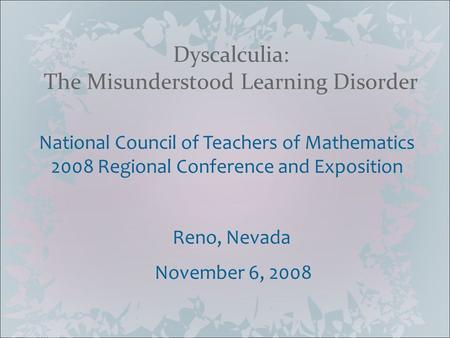 Dyscalculia:
The Misunderstood Learning Disorder

National Council of Teachers of Mathematics
2008 Regional Conference and Exposition

Reno, Nevada

November 6, 2008